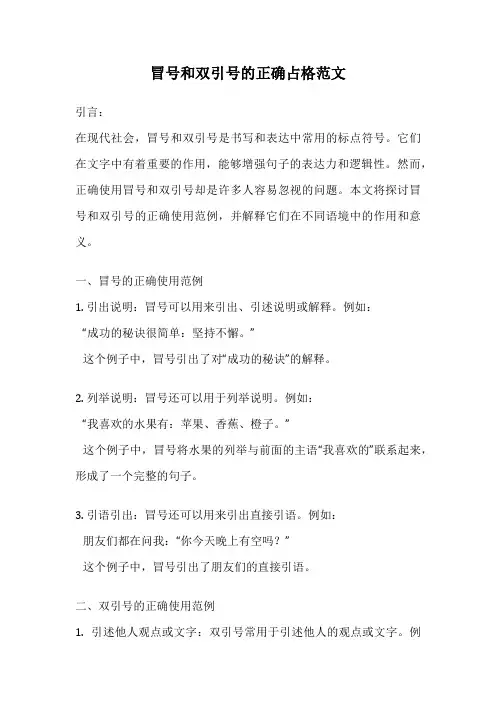 冒号和双引号的正确占格范文

引言：
在现代社会，冒号和双引号是书写和表达中常用的标点符号。它们在文字中有着重要的作用，能够增强句子的表达力和逻辑性。然而，正确使用冒号和双引号却是许多人容易忽视的问题。本文将探讨冒号和双引号的正确使用范例，并解释它们在不同语境中的作用和意义。

一、冒号的正确使用范例
1. 引出说明：冒号可以用来引出、引述说明或解释。例如：
“成功的秘诀很简单：坚持不懈。”
这个例子中，冒号引出了对“成功的秘诀”的解释。

2. 列举说明：冒号还可以用于列举说明。例如：
“我喜欢的水果有：苹果、香蕉、橙子。”
这个例子中，冒号将水果的列举与前面的主语“我喜欢的”联系起来，形成了一个完整的句子。

3. 引语引出：冒号还可以用来引出直接引语。例如：
朋友们都在问我：“你今天晚上有空吗？”
这个例子中，冒号引出了朋友们的直接引语。

二、双引号的正确使用范例
1. 引述他人观点或文字：双引号常用于引述他人的观点或文字。例